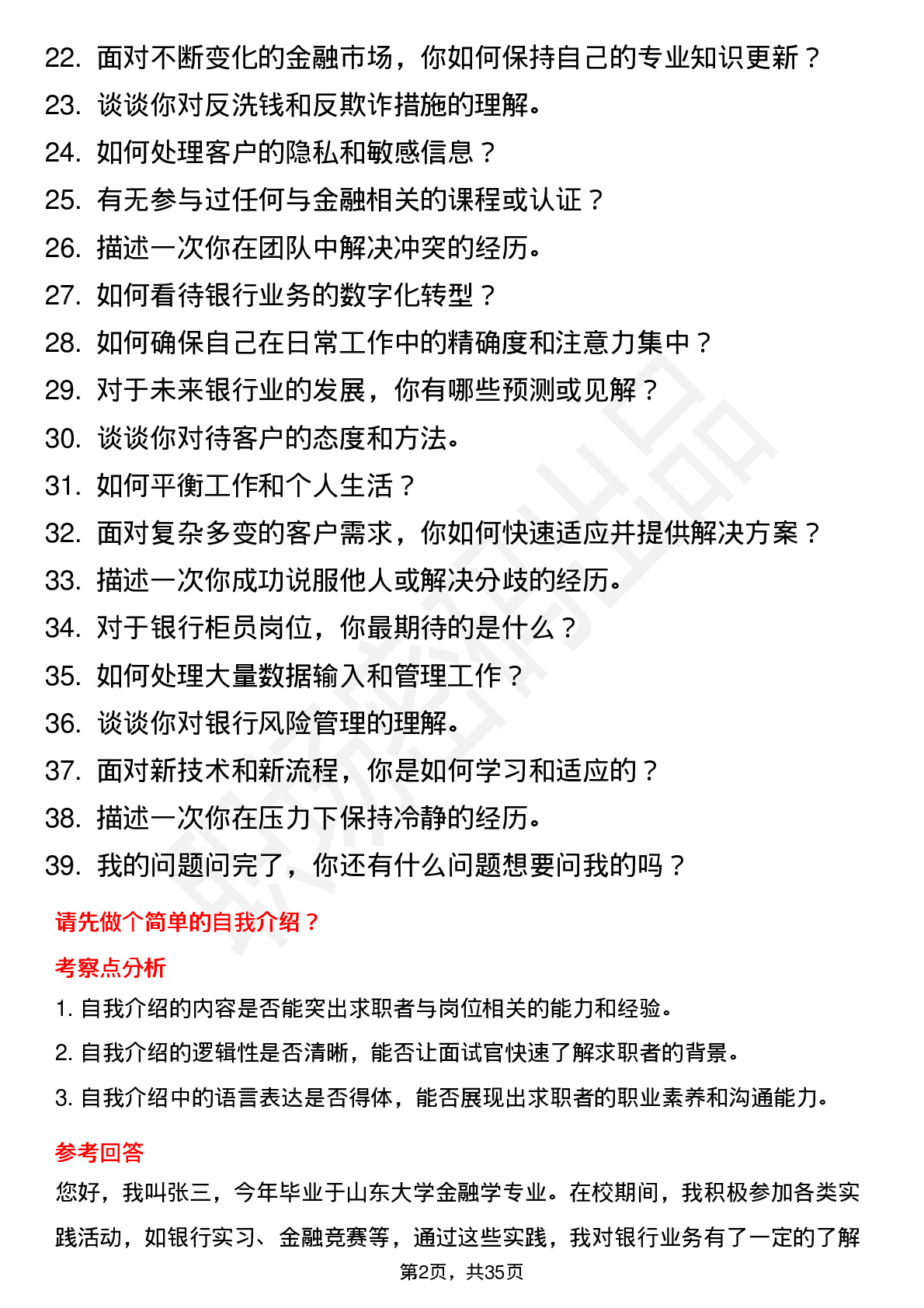 22. 面对不断变化的金融市场，你如何保持自己的专业知识更新？
23. 谈谈你对反洗钱和反欺诈措施的理解。
24. 如何处理客户的隐私和敏感信息？
25. 有无参与过任何与金融相关的课程或认证？
26. 描述一次你在团队中解决冲突的经历。
27. 如何看待银行业务的数字化转型？
28. 如何确保自己在日常工作中的精确度和注意力集中？
29. 对于未来银行业的发展，你有哪些预测或见解？
30. 谈谈你对待客户的态度和方法。
31. 如何平衡工作和个人生活？
32. 面对复杂多变的客户需求，你如何快速适应并提供解决方案？
33. 描述一次你成功说服他人或解决分歧的经历。
34. 对于银行柜员岗位，你最期待的是什么？
35. 如何处理大量数据输入和管理工作？
36. 谈谈你对银行风险管理的理解。
37. 面对新技术和新流程，你是如何学习和适应的？
38. 描述一次你在压力下保持冷静的经历。
39. 我的问题问完了，你还有什么问题想要问我的吗？

请先做个简单的自我介绍？

考察点分析

1. 自我介绍的内容是否能突出求职者与岗位相关的能力和经验。
2. 自我介绍的逻辑性是否清晰，能否让面试官快速了解求职者的背景。
3. 自我介绍中的语言表达是否得体，能否展现出求职者的职业素养和沟通能力。

参考回答

您好，我叫张三，今年毕业于山东大学金融学专业。在校期间，我积极参加各类实践活动，如银行实习、金融竞赛等，通过这些实践，我对银行业务有了一定的了解

第2页，共35页